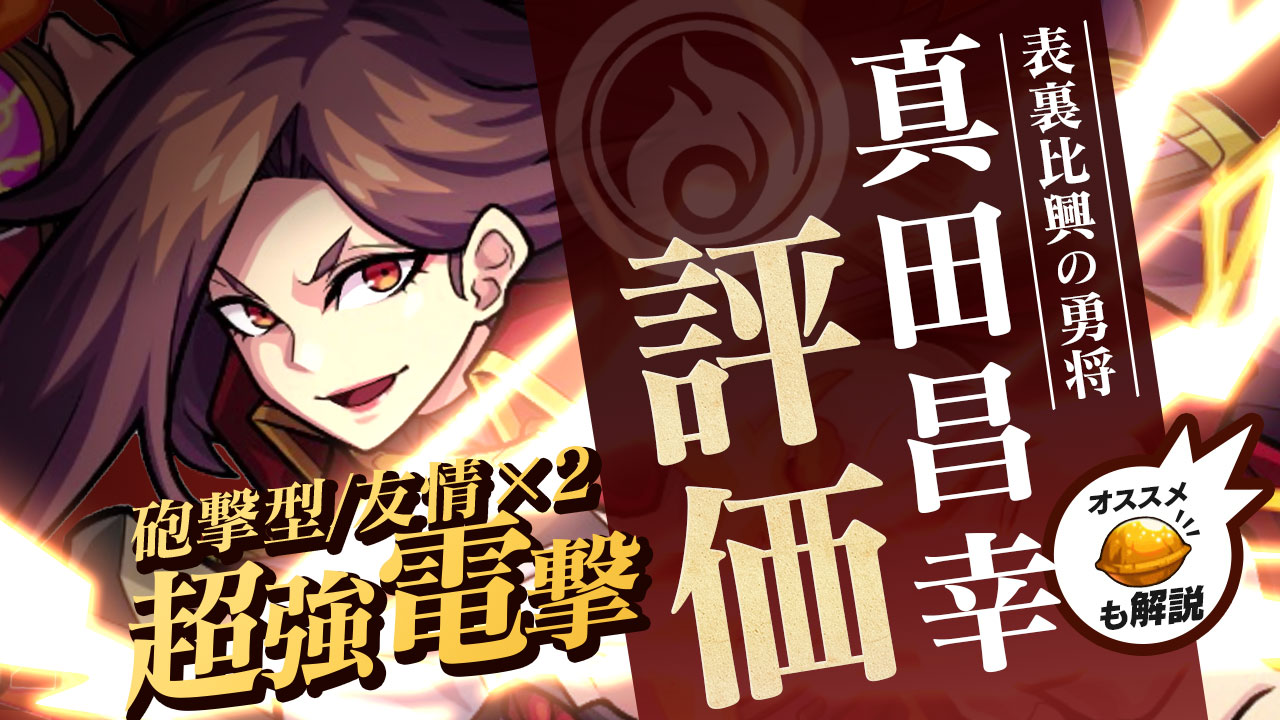 表裏比興の勇将
真田昌幸
評価

砲撃型/友情×2
超強電撃

オススメ
も解説